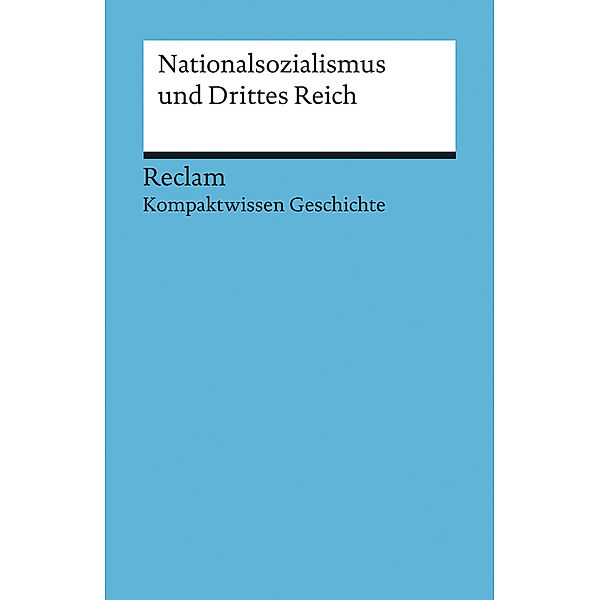 Nationalsozialismus und Drittes Reich

Reclam
Kompaktwissen Geschichte